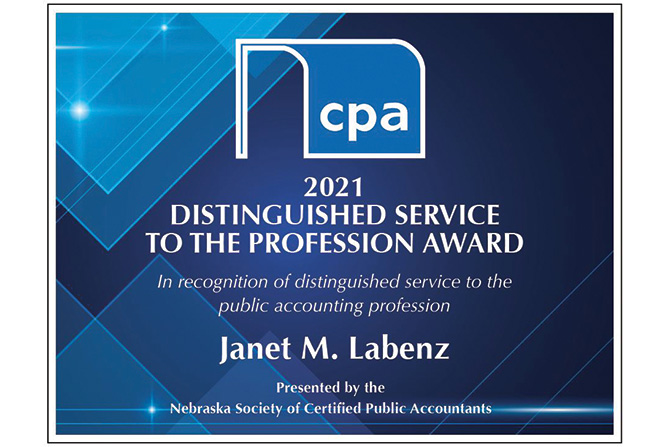 cpa

2021
DISTINGUISHED SERVICE
TO THE PROFESSION AWARD

In recognition of distinguished service to the public accounting profession

Janet M. Labenz

Presented by the
Nebraska Society of Certified Public Accountants